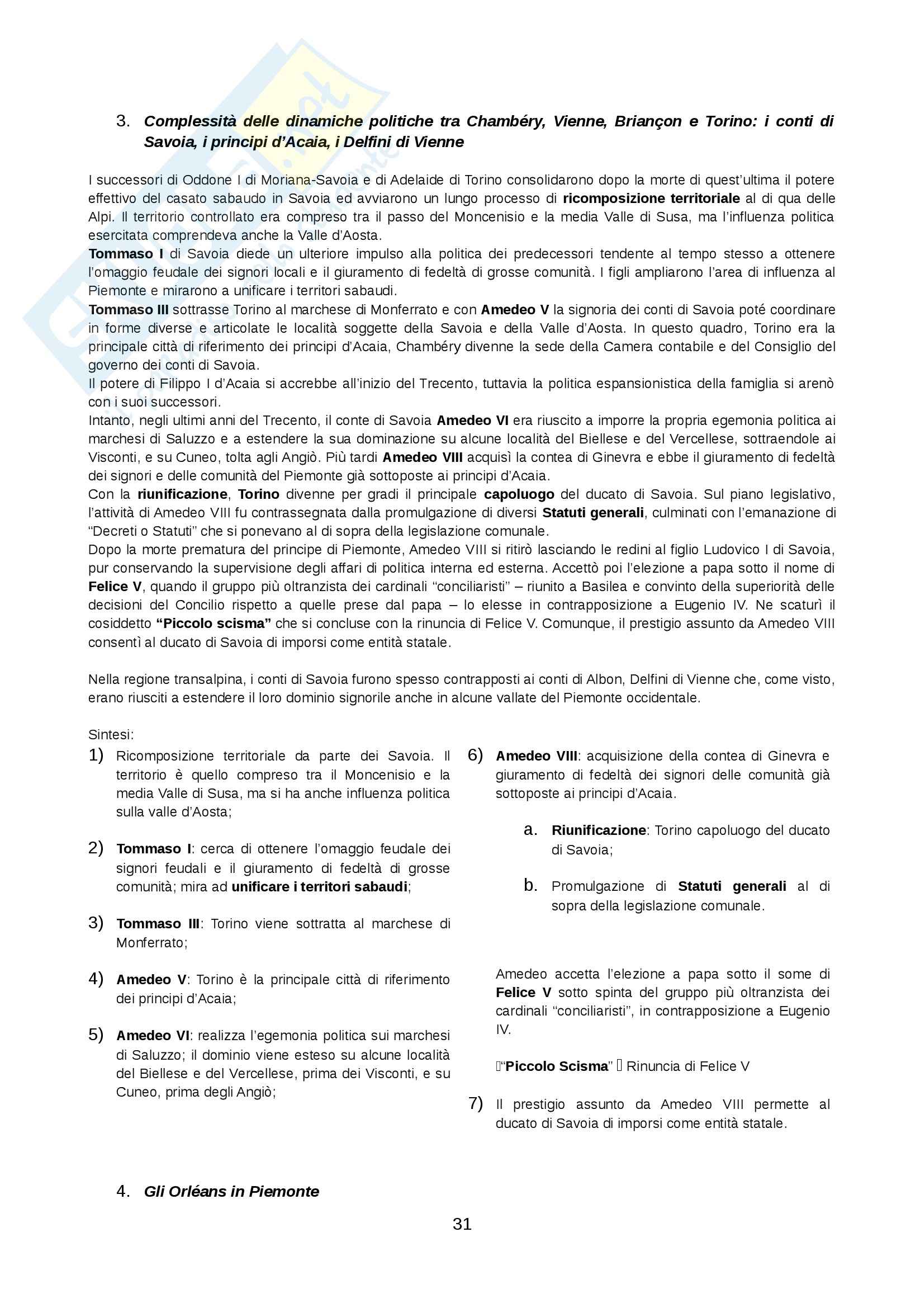 3. Complessità delle dinamiche politiche tra Chambéry, Vienne, Briançon e Torino: i conti di Savoia, i principi d'Acaia, i Delfini di Vienne

I successori di Oddone I di Moriana-Savoia e di Adelaide di Torino consolidarono dopo la morte di quest'ultima il potere effettivo del casato sabaudo in Savoia ed avviarono un lungo processo di ricomposizione territoriale al di qua delle Alpi. Il territorio controllato era compreso tra il passo del Moncenisio e la media Valle di Susa, ma l'influenza politica esercitata comprendeva anche la Valle d'Aosta.
Tommaso I di Savoia diede un ulteriore impulso alla politica dei predecessori tendente al tempo stesso a ottenere l'omaggio feudale dei signori locali e il giuramento di fedeltà di grosse comunità. I figli ampliarono l'area di influenza al Piemonte e mirarono a unificare i territori sabaudi.
Tommaso III sottrasse Torino al marchese di Monferrato e con Amedeo V la signoria dei conti di Savoia poté coordinare in forme diverse e articolate le località soggette della Savoia e della Valle d'Aosta. In questo quadro, Torino era la principale città di riferimento dei principi d'Acaia, Chambéry divenne la sede della Camera contabile e del Consiglio del governo dei conti di Savoia.
Il potere di Filippo I d'Acaia si accrebbe all'inizio del Trecento, tuttavia la politica espansionistica della famiglia si arenò con i suoi successori.
Intanto, negli ultimi anni del Trecento, il conte di Savoia Amedeo VI era riuscito a imporre la propria egemonia politica ai marchesi di Saluzzo e a estendere la sua dominazione su alcune località del Biellese e del Vercellese, sottraendole ai Visconti, e su Cuneo, tolta agli Angiò. Più tardi Amedeo VIII acquisì la contea di Ginevra e ebbe il giuramento di fedeltà dei signori e delle comunità del Piemonte già sottoposte ai principi d'Acaia.
Con la riunificazione, Torino divenne per gradi il principale capoluogo del ducato di Savoia. Sul piano legislativo, l'attività di Amedeo VIII fu contrassegnata dalla promulgazione di diversi Statuti generali, culminati con l'emanazione di "Decreti o Statuti" che si ponevano al di sopra della legislazione comunale.
Dopo la morte prematura del principe di Piemonte, Amedeo VIII si ritirò lasciando le redini al figlio Ludovico I di Savoia, pur conservando la supervisione degli affari di politica interna ed esterna. Accettò poi l'elezione a papa sotto il nome di Felice V, quando il gruppo più oltranzista dei cardinali "conciliaristi" – riunito a Basilea e convinto della superiorità delle decisioni del Concilio rispetto a quelle prese dal papa – lo elesse in contrapposizione a Eugenio IV. Ne scaturì il cosiddetto "Piccolo scisma" che si concluse con la rinuncia di Felice V. Comunque, il prestigio assunto da Amedeo VIII consentì al ducato di Savoia di imporsi come entità statale.

Nella regione transalpina, i conti di Savoia furono spesso contrapposti ai conti di Albon, Delfini di Vienne che, come visto, erano riusciti a estendere il loro dominio signorile anche in alcune vallate del Piemonte occidentale.

Sintesi:
1) Ricomposizione territoriale da parte dei Savoia. Il territorio è quello compreso tra il Moncenisio e la media Valle di Susa, ma si ha anche influenza politica sulla valle d'Aosta;

2) Tommaso I: cerca di ottenere l'omaggio feudale dei signori feudali e il giuramento di fedeltà di grosse comunità; mira ad unificare i territori sabaudi;

3) Tommaso III: Torino viene sottratta al marchese di Monferrato;

4) Amedeo V: Torino è la principale città di riferimento dei principi d'Acaia;

5) Amedeo VI: realizza l'egemonia politica sui marchesi di Saluzzo; il dominio viene esteso su alcune località del Biellese e del Vercellese, prima dei Visconti, e su Cuneo, prima degli Angiò;

6) Amedeo VIII: acquisizione della contea di Ginevra e giuramento di fedeltà dei signori delle comunità già sottoposte ai principi d'Acaia.

a. Riunificazione: Torino capoluogo del ducato di Savoia;

b. Promulgazione di Statuti generali al di sopra della legislazione comunale.

Amedeo accetta l'elezione a papa sotto il some di Felice V sotto spinta del gruppo più oltranzista dei cardinali "conciliaristi", in contrapposizione a Eugenio IV.

"Piccolo Scisma" Rinuncia di Felice V

7) Il prestigio assunto da Amedeo VIII permette al ducato di Savoia di imporsi come entità statale.

4. Gli Orléans in Piemonte

31